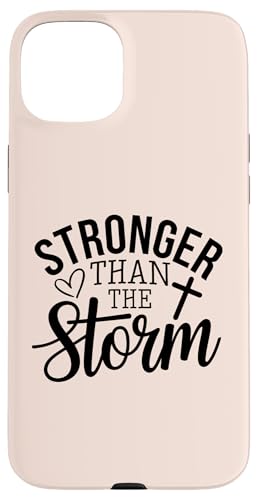 STRONGER
THAN
THE
Storm